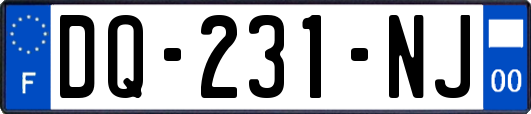 F
DQ-231-NJ
00